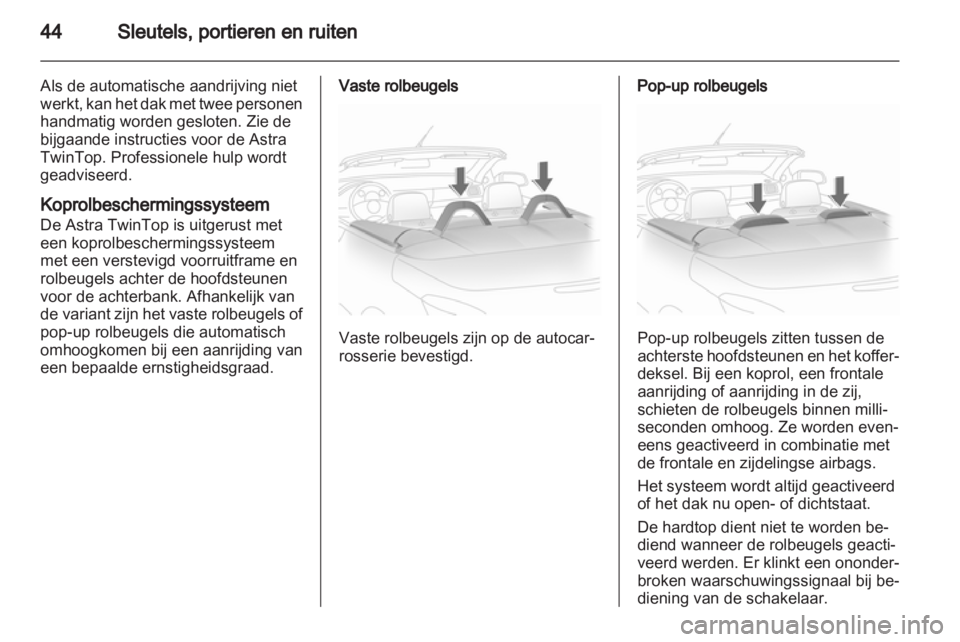 44 Sleutels, portieren en ruiten

Als de automatische aandrijving niet werkt, kan het dak met twee personen handmatig worden gesloten. Zie de bijgaande instructies voor de Astra TwinTop. Professionele hulp wordt geadviseerd.

Koprolbeschermingssysteem
De Astra TwinTop is uitgerust met een koprolbeschermingssysteem met een verstevigd voorruitframe en rolbeugels achter de hoofdsteunen voor de achterbank. Afhankelijk van de variant zijn het vaste rolbeugels of pop-up rolbeugels die automatisch omhoogkomen bij een aanrijding van een bepaalde ernstigheidsgraad.

Vaste rolbeugels

Vaste rolbeugels zijn op de autocarrosserie bevestigd.

Pop-up rolbeugels

Pop-up rolbeugels zitten tussen de achterste hoofdsteunen en het kofferdeksel. Bij een koprol, een frontale aanrijding of aanrijding in de zij, schieten de rolbeugels binnen milliseconden omhoog. Ze worden eveneens geactiveerd in combinatie met de frontale en zijdelingse airbags.

Het systeem wordt altijd geactiveerd of het dak nu open- of dichtstaat.

De hardtop dient niet te worden bediend wanneer de rolbeugels geactiveerd werden. Er klinkt een ononderbroken waarschuwingssignaal bij bediening van de schakelaar.

carmanualsonline.info